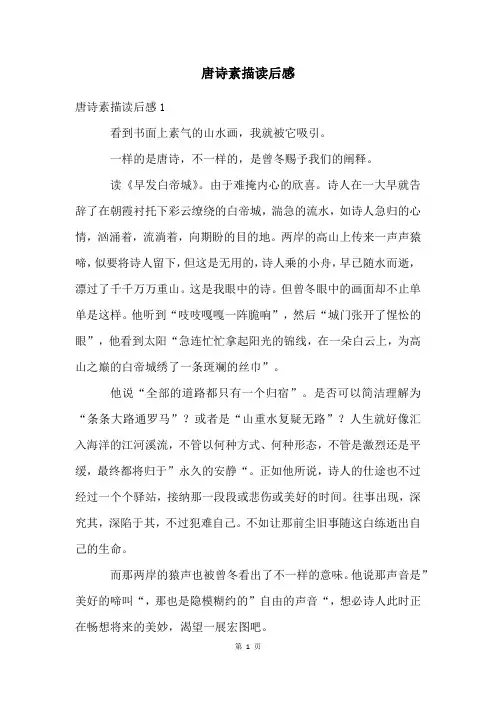 唐诗素描读后感

唐诗素描读后感 1

看到书面上素气的山水画，我就被它吸引。

一样的是唐诗，不一样的，是曾冬赐予我们的阐释。

读《早发白帝城》。由于难掩内心的欣喜。诗人在一大早就告辞了在朝霞衬托下彩云缭绕的白帝城，湍急的流水，如诗人急归的心情，汹涌着，流淌着，向期盼的目的地。两岸的高山上传来一声声猿啼，似要将诗人留下，但这是无用的，诗人乘的小舟，早已随水而逝，漂过了千千万万重山。这是我眼中的诗。但曾冬眼中的画面却不止单单是这样。他听到“吱吱嘎嘎一阵脆响”，然后“城门张开了惺忪的眼”，他看到太阳“急连忙忙拿起阳光的锦线，在一朵白云上，为高山之巅的白帝城绣了一条斑斓的丝巾”。

他说“全部的道路都只有一个归宿”。是否可以简洁理解为“条条大路通罗马”？或者是“山重水复疑无路”？人生就好像汇入海洋的江河溪流，不管以何种方式、何种形态，不管是激烈还是平缓，最终都将归于”永久的安静“。正如他所说，诗人的仕途也不过经过一个个驿站，接纳那一段段或悲伤或美好的时间。往事出现，深究其，深陷于其，不过犯难自己。不如让那前尘旧事随这白练逝出自己的生命。

而那两岸的猿声也被曾冬看出了不一样的意味。他说那声音是”美好的啼叫“，那也是隐模糊约的”自由的声音“，想必诗人此时正在畅想将来的美妙，渴望一展宏图吧。

第 1 页